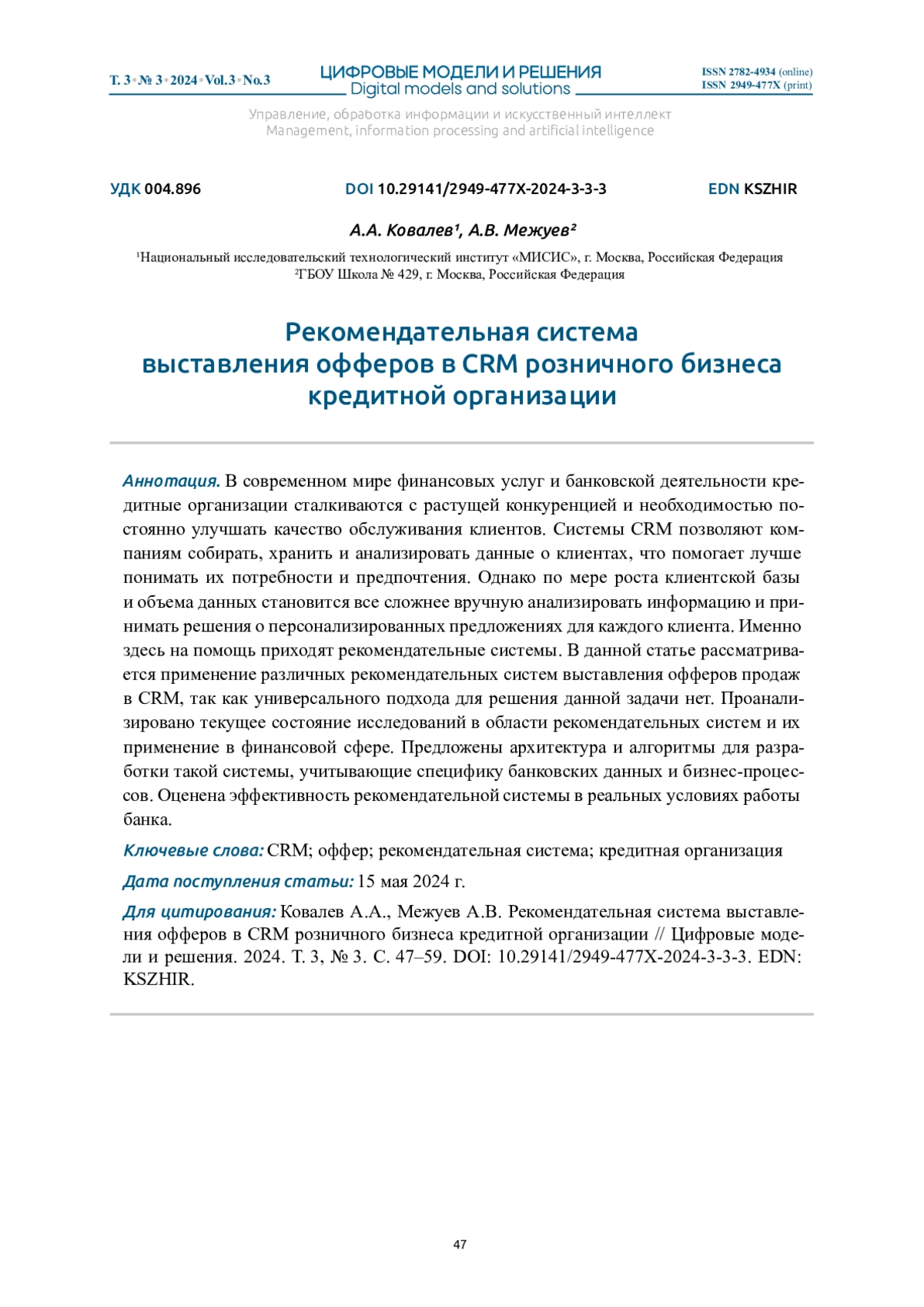 Т. 3 • № 3 • 2024 • Vol.3 • No.3

ЦИФРОВЫЕ МОДЕЛИ И РЕШЕНИЯ
Digital models and solutions

ISSN 2782-4934 (online)
ISSN 2949-477X (print)

Управление, обработка информации и искусственный интеллект
Management, information processing and artificial intelligence

УДК 004.896

DOI 10.29141/2949-477X-2024-3-3-3

EDN KSZHIR

А.А. Ковалев¹, А.В. Межуев²

¹Национальный исследовательский технологический институт «МИСИС», г. Москва, Российская Федерация
²ГБОУ Школа № 429, г. Москва, Российская Федерация

Рекомендательная система выставления офферов в CRM розничного бизнеса кредитной организации

Аннотация. В современном мире финансовых услуг и банковской деятельности кредитные организации сталкиваются с растущей конкуренцией и необходимостью постоянно улучшать качество обслуживания клиентов. Системы CRM позволяют компаниям собирать, хранить и анализировать данные о клиентах, что помогает лучше понимать их потребности и предпочтения. Однако по мере роста клиентской базы и объема данных становится все сложнее вручную анализировать информацию и принимать решения о персонализированных предложениях для каждого клиента. Именно здесь на помощь приходят рекомендательные системы. В данной статье рассматривается применение различных рекомендательных систем выставления офферов продаж в CRM, так как универсального подхода для решения данной задачи нет. Проанализировано текущее состояние исследований в области рекомендательных систем и их применение в финансовой сфере. Предложены архитектура и алгоритмы для разработки такой системы, учитывающие специфику банковских данных и бизнес-процессов. Оценена эффективность рекомендательной системы в реальных условиях работы банка.

Ключевые слова: CRM; оффер; рекомендательная система; кредитная организация

Дата поступления статьи: 15 мая 2024 г.

Для цитирования: Ковалев А.А., Межуев А.В. Рекомендательная система выставления офферов в CRM розничного бизнеса кредитной организации // Цифровые модели и решения. 2024. Т. 3, № 3. С. 47–59. DOI: 10.29141/2949-477X-2024-3-3-3. EDN: KSZHIR.

47